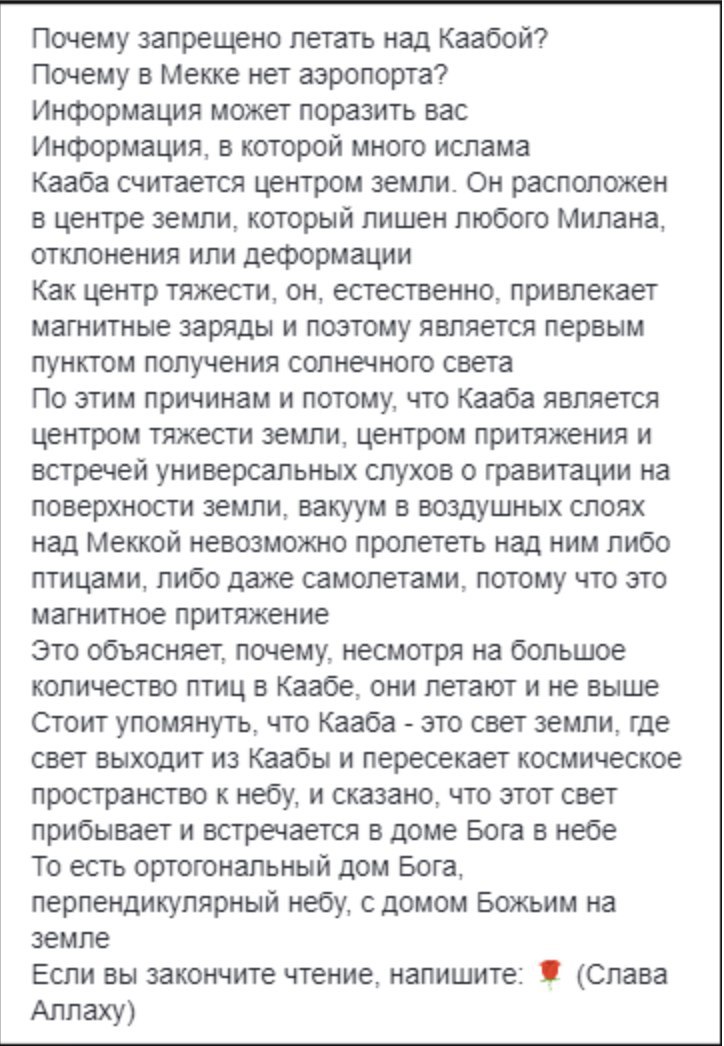 Почему запрещено летать над Каабой?
Почему в Мекке нет аэропорта?
Информация может поразить вас
Информация, в которой много ислама
Кааба считается центром земли. Он расположен в центре земли, который лишен любого Милана, отклонения или деформации
Как центр тяжести, он, естественно, привлекает магнитные заряды и поэтому является первым пунктом получения солнечного света
По этим причинам и потому, что Кааба является центром тяжести земли, центром притяжения и встречей универсальных слухов о гравитации на поверхности земли, вакуум в воздушных слоях над Меккой невозможно пролететь над ним либо птицами, либо даже самолетами, потому что это магнитное притяжение
Это объясняет, почему, несмотря на большое количество птиц в Каабе, они летают и не выше
Стоит упомянуть, что Кааба - это свет земли, где свет выходит из Каабы и пересекает космическое пространство к небу, и сказано, что этот свет прибывает и встречается в доме Бога в небе
То есть ортогональный дом Бога, перпендикулярный небу, с домом Божьим на земле
Если вы закончите чтение, напишите: 🌹 (Слава Аллаху)